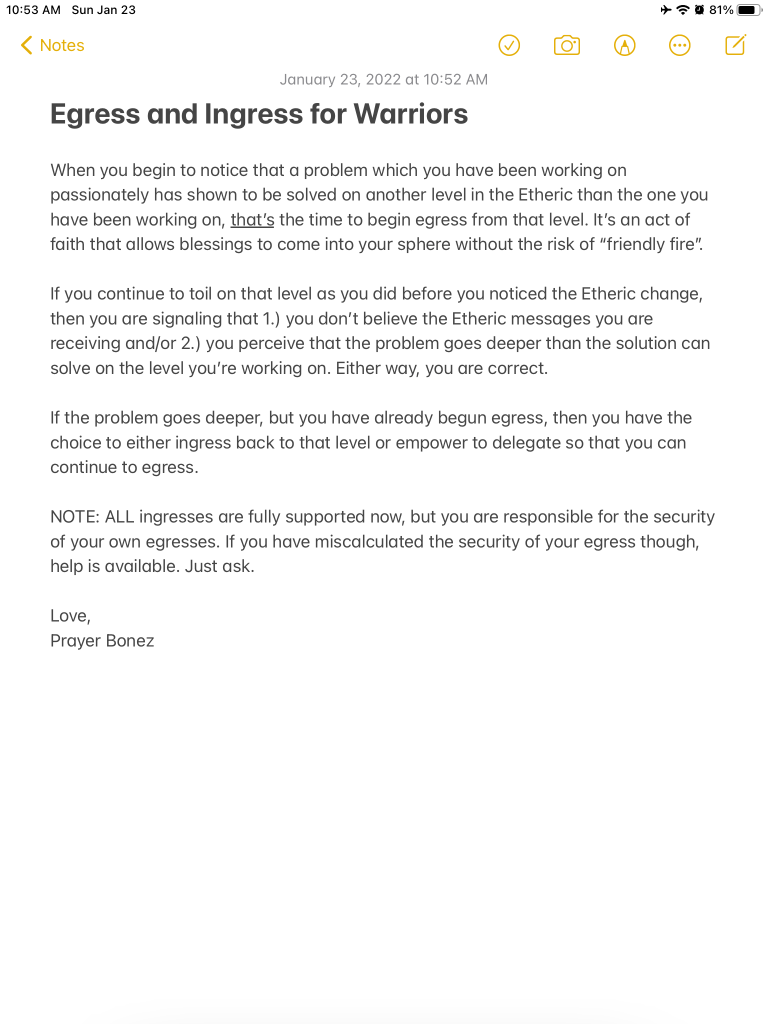 10:53 AM Sun Jan 23

81%

Notes

January 23, 2022 at 10:52 AM

Egress and Ingress for Warriors

When you begin to notice that a problem which you have been working on passionately has shown to be solved on another level in the Etheric than the one you have been working on, that's the time to begin egress from that level. It's an act of faith that allows blessings to come into your sphere without the risk of "friendly fire".

If you continue to toil on that level as you did before you noticed the Etheric change, then you are signaling that 1.) you don't believe the Etheric messages you are receiving and/or 2.) you perceive that the problem goes deeper than the solution can solve on the level you're working on. Either way, you are correct.

If the problem goes deeper, but you have already begun egress, then you have the choice to either ingress back to that level or empower to delegate so that you can continue to egress.

NOTE: ALL ingresses are fully supported now, but you are responsible for the security of your own egresses. If you have miscalculated the security of your egress though, help is available. Just ask.

Love,
Prayer Bonez